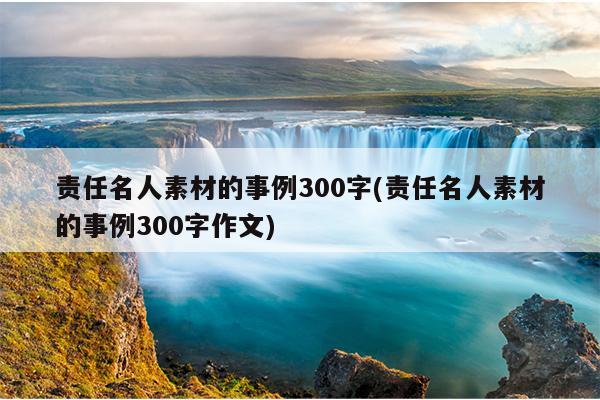 责任名人素材的事例300字(责任名人素材的事例300字作文)